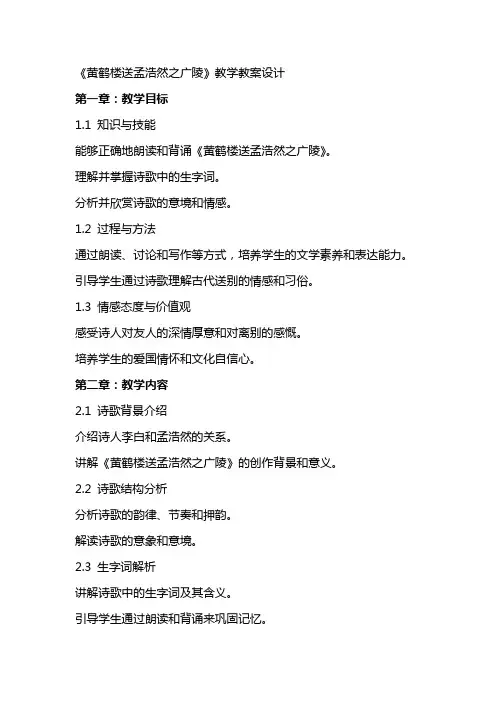 《黄鹤楼送孟浩然之广陵》教学教案设计

第一章：教学目标

1.1 知识与技能

能够正确地朗读和背诵《黄鹤楼送孟浩然之广陵》。

理解并掌握诗歌中的生字词。

分析并欣赏诗歌的意境和情感。

1.2 过程与方法

通过朗读、讨论和写作等方式，培养学生的文学素养和表达能力。

引导学生通过诗歌理解古代送别的情感和习俗。

1.3 情感态度与价值观

感受诗人对友人的深情厚意和对离别的感慨。

培养学生的爱国情怀和文化自信心。

第二章：教学内容

2.1 诗歌背景介绍

介绍诗人李白和孟浩然的关系。

讲解《黄鹤楼送孟浩然之广陵》的创作背景和意义。

2.2 诗歌结构分析

分析诗歌的韵律、节奏和押韵。

解读诗歌的意象和意境。

2.3 生字词解析

讲解诗歌中的生字词及其含义。

引导学生通过朗读和背诵来巩固记忆。